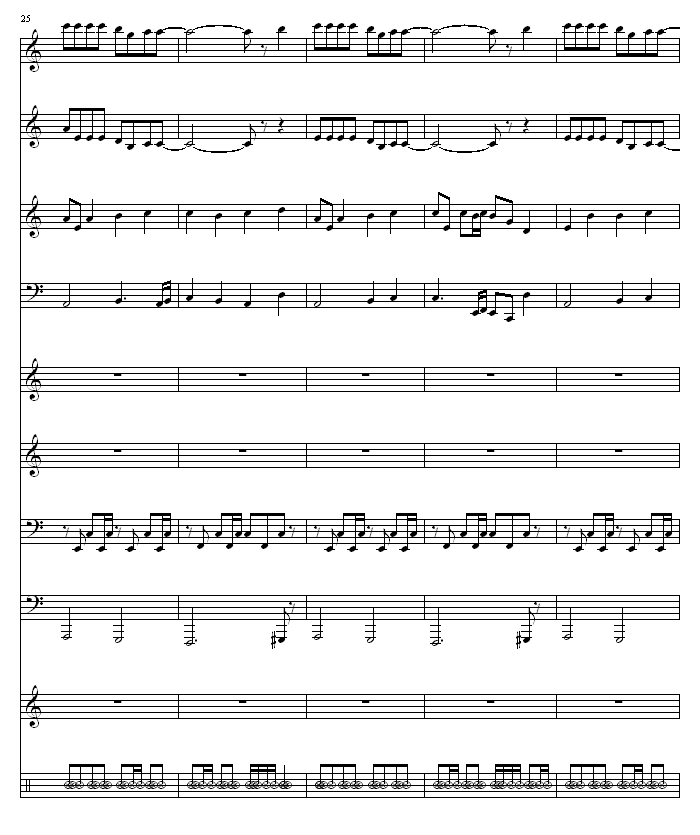 25